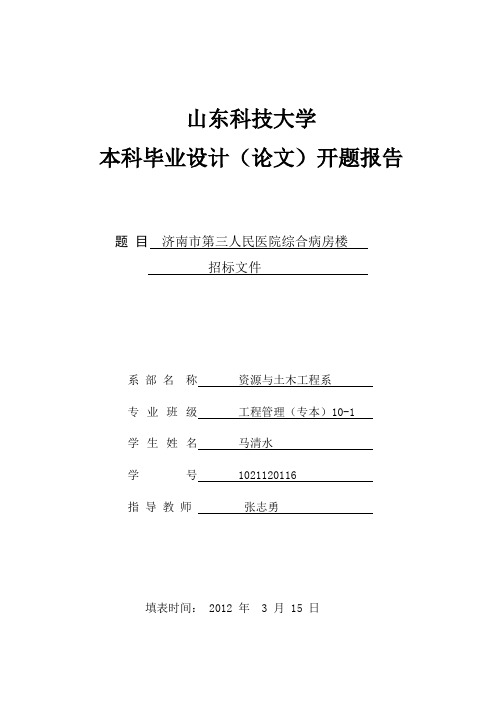 山东科技大学

本科毕业设计（论文）开题报告

题 目 济南市第三人民医院综合病房楼
招标文件

系 部 名 称 资源与土木工程系

专 业 班 级 工程管理（专本）10-1

学 生 姓 名 马清水

学 号 1021120116

指 导 教 师 张志勇

填表时间： 2012 年 3 月 15 日